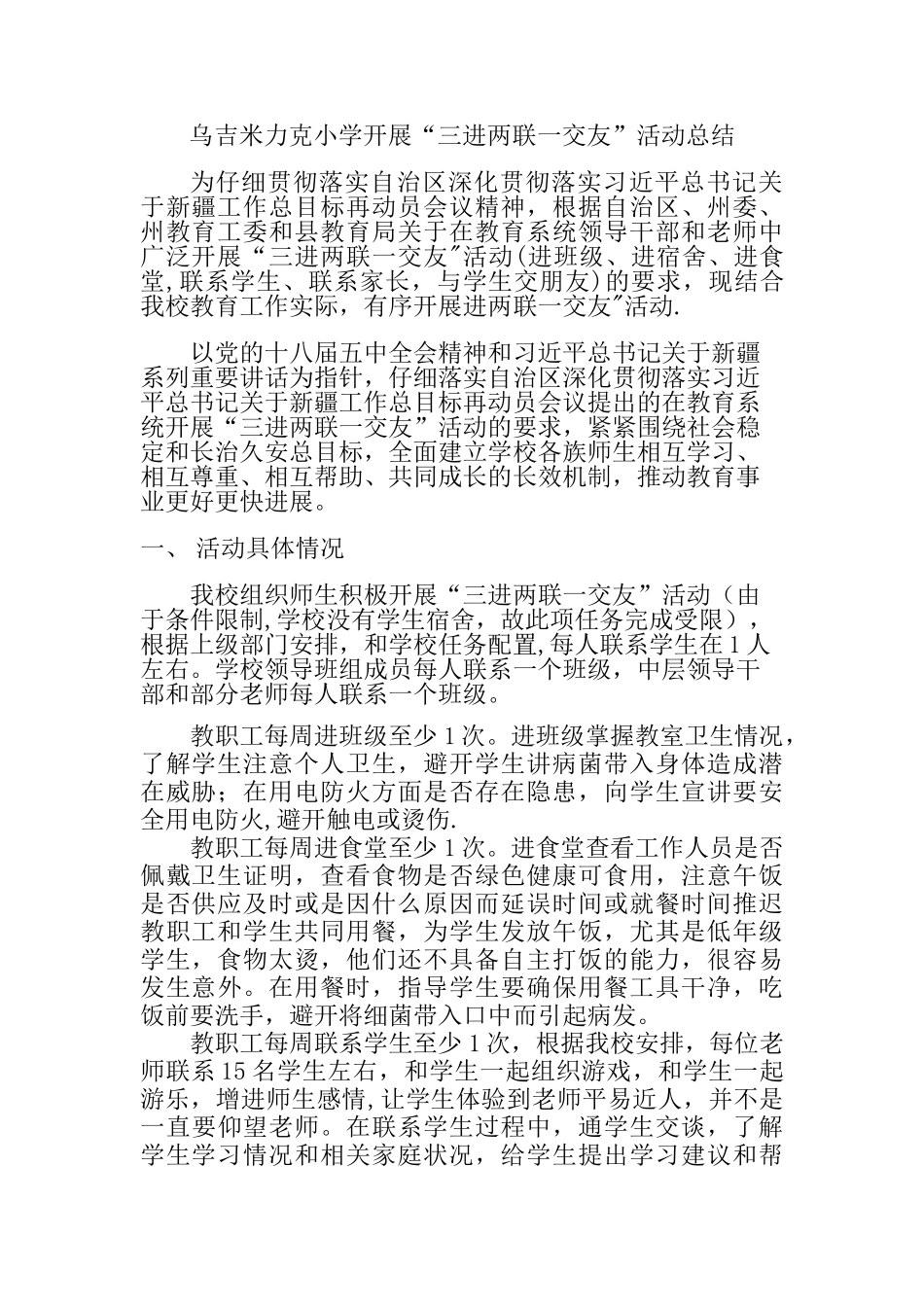 乌吉米力克小学开展“三进两联一交友”活动总结

为仔细贯彻落实自治区深化贯彻落实习近平总书记关于新疆工作总目标再动员会议精神，根据自治区、州委、州教育工委和县教育局关于在教育系统领导干部和老师中广泛开展“三进两联一交友"活动(进班级、进宿舍、进食堂,联系学生、联系家长，与学生交朋友)的要求，现结合我校教育工作实际，有序开展进两联一交友"活动.

以党的十八届五中全会精神和习近平总书记关于新疆系列重要讲话为指针，仔细落实自治区深化贯彻落实习近平总书记关于新疆工作总目标再动员会议提出的在教育系统开展“三进两联一交友”活动的要求，紧紧围绕社会稳定和长治久安总目标，全面建立学校各族师生相互学习、相互尊重、相互帮助、共同成长的长效机制，推动教育事业更好更快进展。

一、 活动具体情况

我校组织师生积极开展“三进两联一交友”活动（由于条件限制,学校没有学生宿舍，故此项任务完成受限），根据上级部门安排，和学校任务配置,每人联系学生在1人左右。学校领导班组成员每人联系一个班级，中层领导干部和部分老师每人联系一个班级。

教职工每周进班级至少1次。进班级掌握教室卫生情况，了解学生注意个人卫生，避开学生讲病菌带入身体造成潜在威胁；在用电防火方面是否存在隐患，向学生宣讲要安全用电防火,避开触电或烫伤.

教职工每周进食堂至少1次。进食堂查看工作人员是否佩戴卫生证明，查看食物是否绿色健康可食用，注意午饭是否供应及时或是因什么原因而延误时间或就餐时间推迟教职工和学生共同用餐，为学生发放午饭，尤其是低年级学生，食物太烫，他们还不具备自主打饭的能力，很容易发生意外。在用餐时，指导学生要确保用餐工具干净，吃饭前要洗手，避开将细菌带入口中而引起病发。

教职工每周联系学生至少1次，根据我校安排，每位老师联系15名学生左右，和学生一起组织游戏，和学生一起游乐，增进师生感情,让学生体验到老师平易近人，并不是一直要仰望老师。在联系学生过程中，通学生交谈，了解学生学习情况和相关家庭状况，给学生提出学习建议和帮